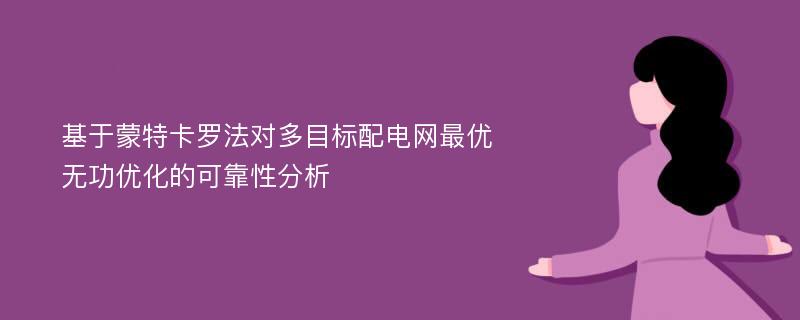 基于蒙特卡罗法对多目标配电网最优无功优化的可靠性分析